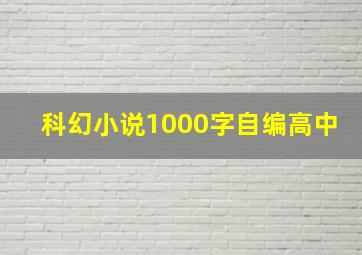 科幻小说1000字自编高中